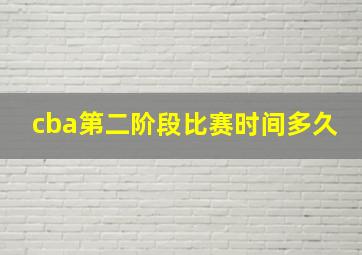 cba第二阶段比赛时间多久